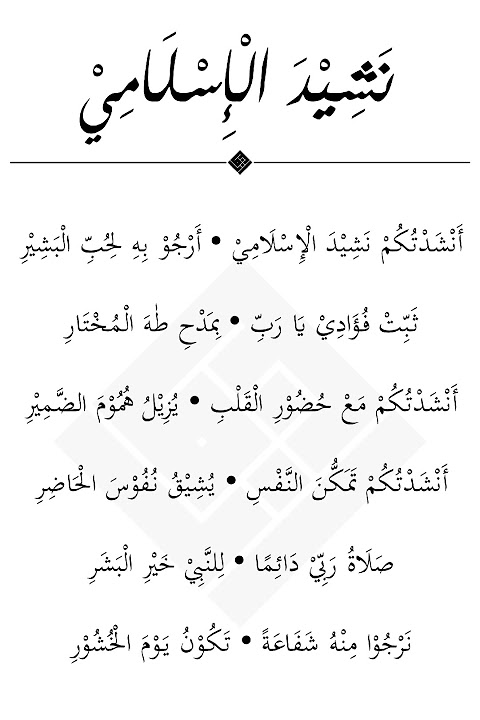 نَشِيْدَ الْإِسْلَامِيْ

أَنْشَدْتُكُمْ نَشِيْدَ الْإِسْلَامِيْ • أَرْجُوْ بِهِ لِحُبِّ الْبَشِيْرِ

ثَبِّتْ فُؤَادِيْ يَا رَبِّ • بِمَدْحِ طٰهَ الْمُخْتَارِ

أَنْشَدْتُكُمْ مَعْ حُضُوْرِ الْقَلْبِ • يُزِيْلُ هُمُوْمَ الضَّمِيْرِ

أَنْشَدْتُكُمْ تَمَكُّنَ النَّفْسِ • يُشِيْقُ نُفُوْسَ الْحَاضِرِ

صَلَاةُ رَبِّيْ دَائِمًا • لِلنَّبِيْ خَيْرِ الْبَشَرِ

نَرْجُوْا مِنْهُ شَفَاعَةً • تَكُوْنُ يَوْمَ الْحُشُوْرِ